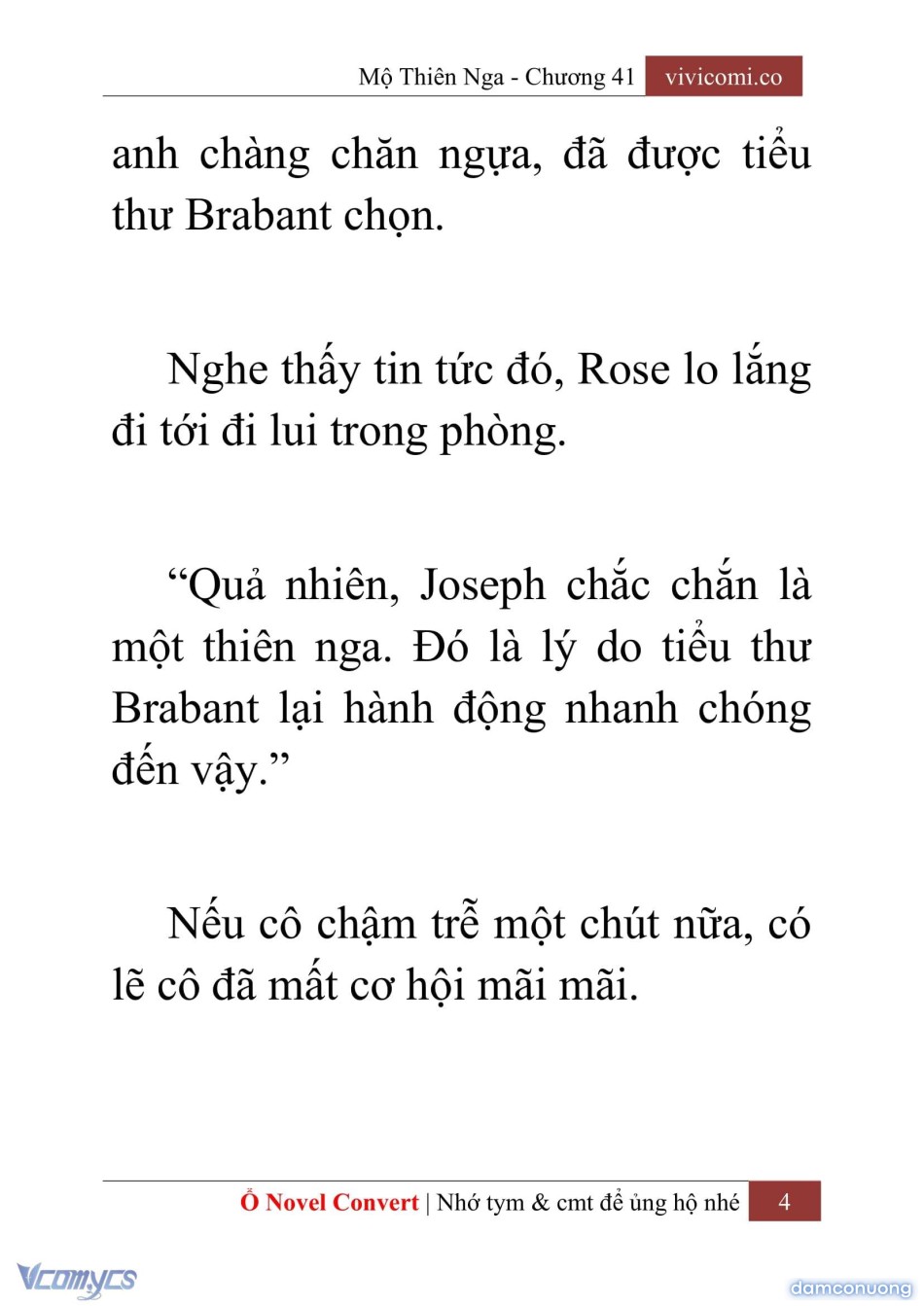 Mộ Thiên Nga - Chương 41 vivicomi.co

anh chàng chăn ngựa, đã được tiểu thư Brabant chọn.

Nghe thấy tin tức đó, Rose lo lắng đi tới đi lui trong phòng.

“Quả nhiên, Joseph chắc chắn là một thiên nga. Đó là lý do tiểu thư Brabant lại hành động nhanh chóng đến vậy.”

Nếu cô chậm trễ một chút nữa, có lẽ cô đã mất cơ hội mãi mãi.

Ổ Novel Convert | Nhớ tym & cmt để ủng hộ nhé 4

Vcomycs

damconuong